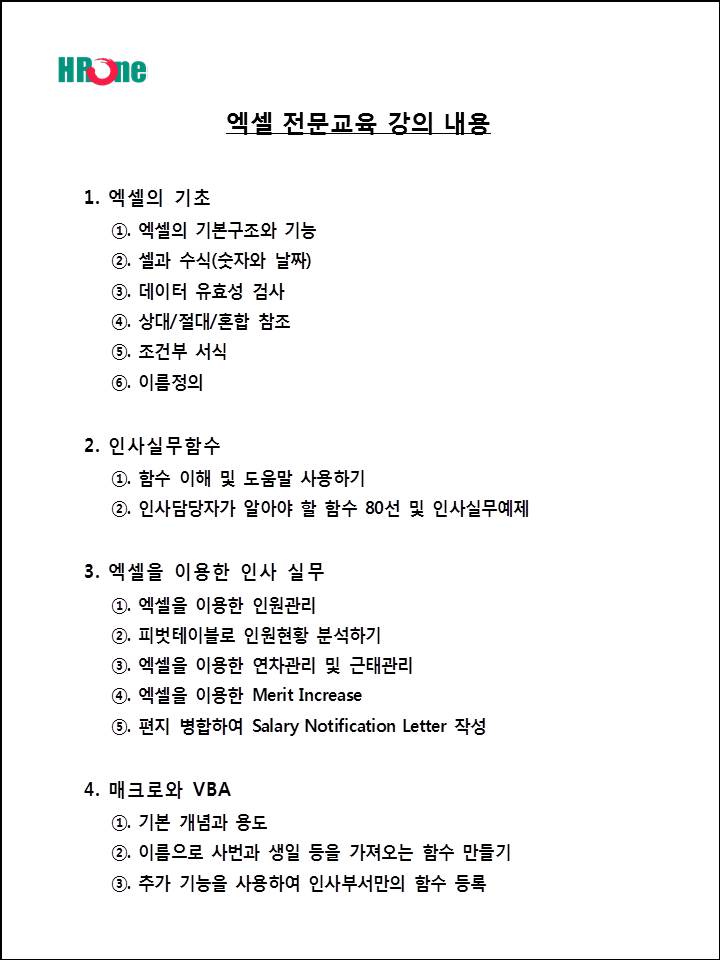 HROne

엑셀 전문교육 강의 내용

1. 엑셀의 기초
①. 엑셀의 기본구조와 기능
②. 셀과 수식(숫자와 날짜)
③. 데이터 유효성 검사
④. 상대/절대/혼합 참조
⑤. 조건부 서식
⑥. 이름정의

2. 인사실무함수
①. 함수 이해 및 도움말 사용하기
②. 인사담당자가 알아야 할 함수 80선 및 인사실무예제

3. 엑셀을 이용한 인사 실무
①. 엑셀을 이용한 인원관리
②. 피벗테이블로 인원현황 분석하기
③. 엑셀을 이용한 연차관리 및 근태관리
④. 엑셀을 이용한 Merit Increase
⑤. 편지 병합하여 Salary Notification Letter 작성

4. 매크로와 VBA
①. 기본 개념과 용도
②. 이름으로 사번과 생일 등을 가져오는 함수 만들기
③. 추가 기능을 사용하여 인사부서만의 함수 등록